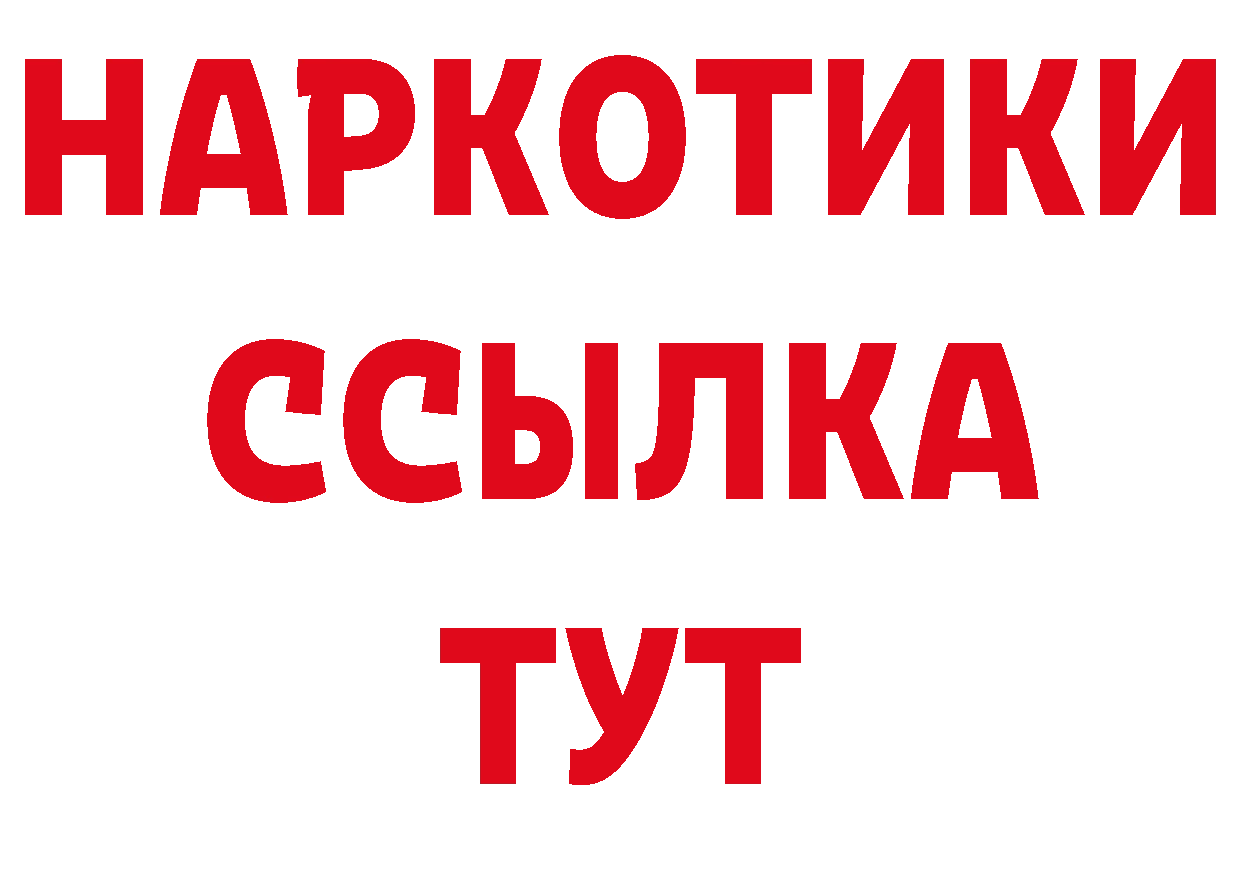 НАРКОТИКИ ССЫЛКА ТУТ